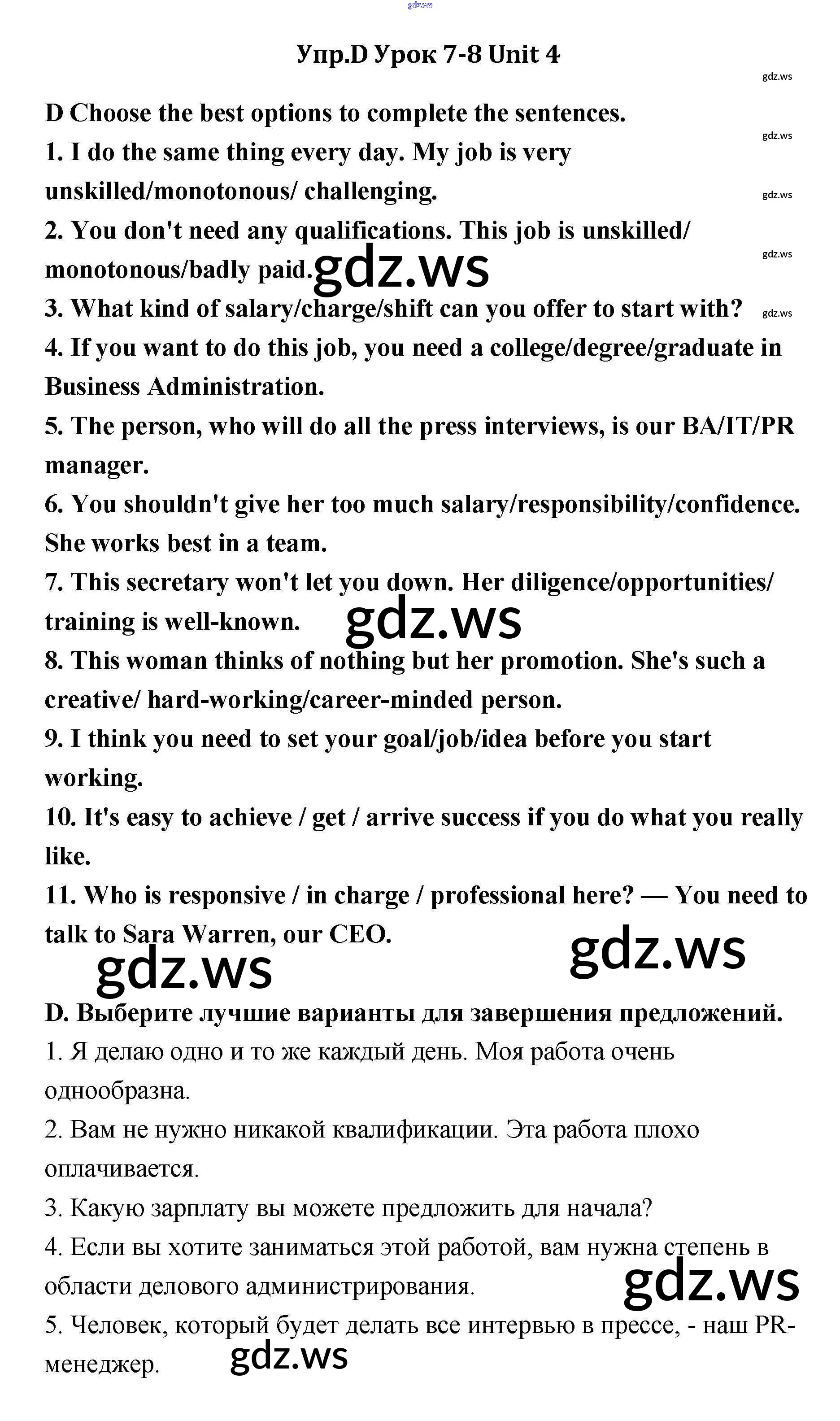 gdz.ws

Упр.D Урок 7-8 Unit 4

gdz.ws

D Choose the best options to complete the sentences.

gdz.ws

1. I do the same thing every day. My job is very unskilled/monotonous/ challenging.

gdz.ws

2. You don't need any qualifications. This job is unskilled/ monotonous/badly paid.

gdz.ws

gdz.ws

3. What kind of salary/charge/shift can you offer to start with?

gdz.ws

4. If you want to do this job, you need a college/degree/graduate in Business Administration.

5. The person, who will do all the press interviews, is our BA/IT/PR manager.

6. You shouldn't give her too much salary/responsibility/confidence. She works best in a team.

7. This secretary won't let you down. Her diligence/opportunities/ training is well-known.

gdz.ws

8. This woman thinks of nothing but her promotion. She's such a creative/ hard-working/career-minded person.

9. I think you need to set your goal/job/idea before you start working.

10. It's easy to achieve / get / arrive success if you do what you really like.

11. Who is responsive / in charge / professional here? — You need to talk to Sara Warren, our CEO.

gdz.ws

gdz.ws

D. Выберите лучшие варианты для завершения предложений.

1. Я делаю одно и то же каждый день. Моя работа очень однообразна.

2. Вам не нужно никакой квалификации. Эта работа плохо оплачивается.

3. Какую зарплату вы можете предложить для начала?

4. Если вы хотите заниматься этой работой, вам нужна степень в области делового администрирования.

gdz.ws

5. Человек, который будет делать все интервью в прессе, - наш PR-менеджер.

gdz.ws